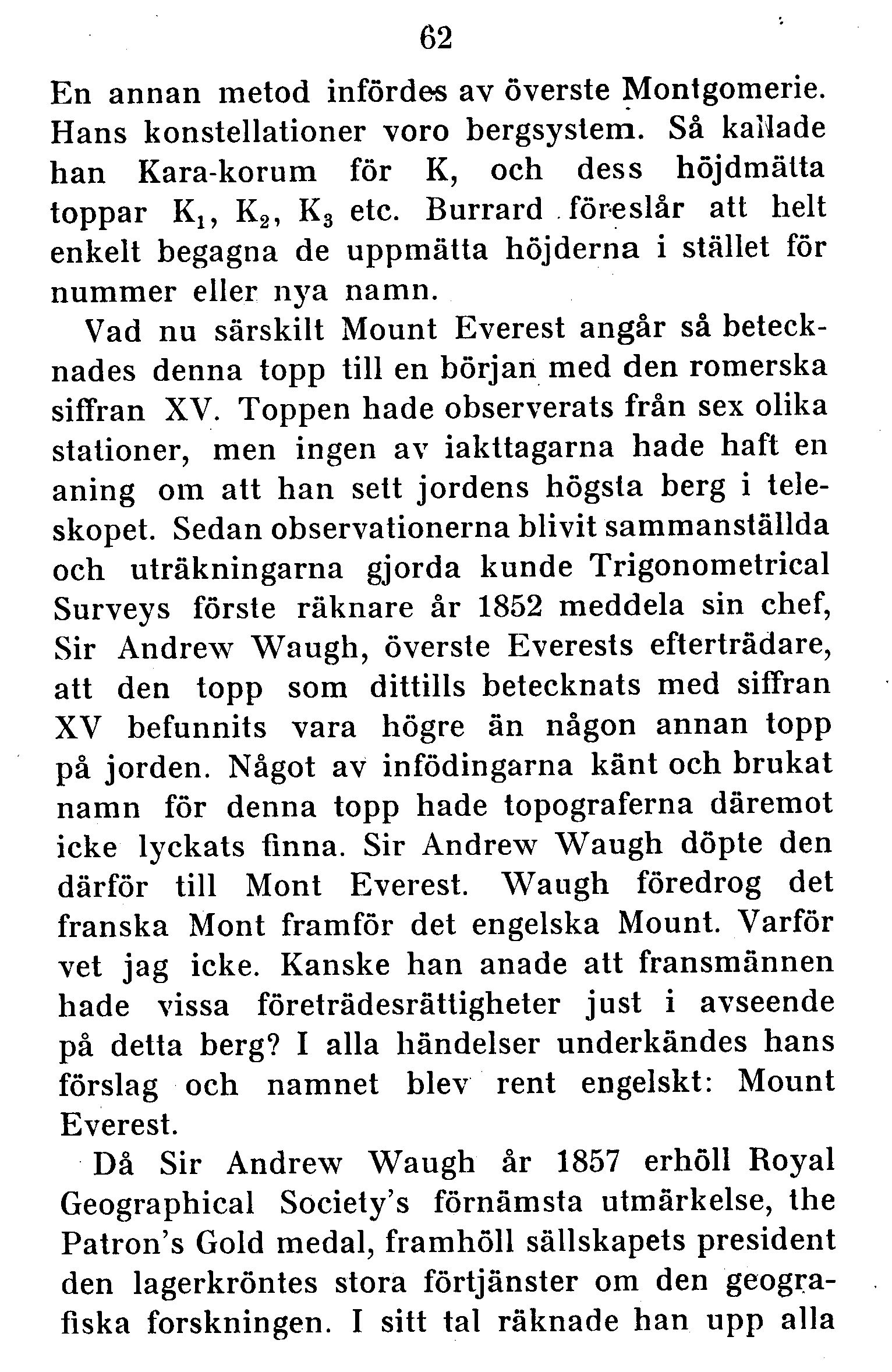 62

En annan metod infördes av överste Montgomerie. Hans konstellationer voro bergsystem. Så kallade han Kara-korum för K, och dess höjdmätta toppar $K_1$, $K_2$, $K_3$ etc. Burrard föreslår att helt enkelt begagna de uppmätta höjderna i stället för nummer eller nya namn.

Vad nu särskilt Mount Everest angår så betecknades denna topp till en början med den romerska siffran XV. Toppen hade observerats från sex olika stationer, men ingen av iakttagarna hade haft en aning om att han sett jordens högsta berg i teleskopet. Sedan observationerna blivit sammanställda och uträkningarna gjorda kunde Trigonometrical Surveys förste räknare år 1852 meddela sin chef, Sir Andrew Waugh, överste Everests efterträdare, att den topp som dittills betecknats med siffran XV befunnits vara högre än någon annan topp på jorden. Något av infödingarna känt och brukat namn för denna topp hade topograferna däremot icke lyckats finna. Sir Andrew Waugh döpte den därför till Mont Everest. Waugh föredrog det franska Mont framför det engelska Mount. Varför vet jag icke. Kanske han anade att fransmännen hade vissa företrädesrättigheter just i avseende på detta berg? I alla händelser underkändes hans förslag och namnet blev rent engelskt: Mount Everest.

Då Sir Andrew Waugh år 1857 erhöll Royal Geographical Society's förnämsta utmärkelse, the Patron's Gold medal, framhöll sällskapets president den lagerkröntes stora förtjänster om den geografiska forskningen. I sitt tal räknade han upp alla